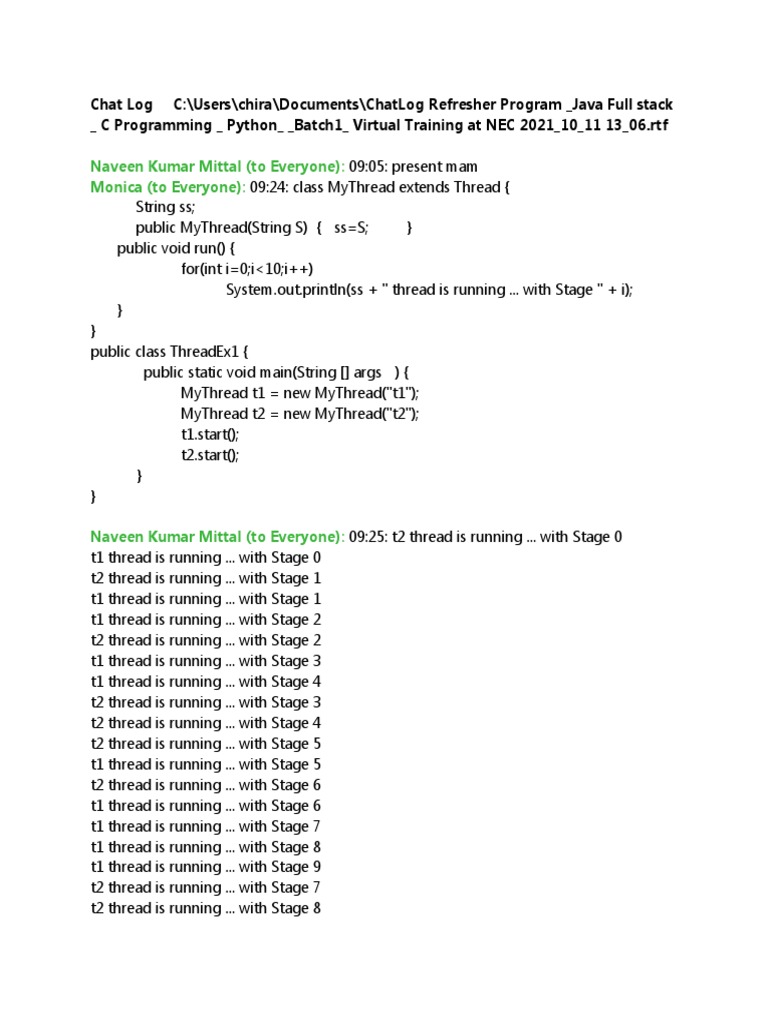 Chat Log C:\Users\chira\Documents\ChatLog Refresher Program _Java Full stack _ C Programming _ Python_ _Batch1_ Virtual Training at NEC 2021_10_11 13_06.rtf

Naveen Kumar Mittal (to Everyone): 09:05: present mam
Monica (to Everyone): 09:24: class MyThread extends Thread {
String ss;
public MyThread(String S) { ss=S; }
public void run() {
for(int i=0;i<10;i++)
System.out.println(ss + " thread is running ... with Stage " + i);
}
}
public class ThreadEx1 {
public static void main(String [] args ) {
MyThread t1 = new MyThread("t1");
MyThread t2 = new MyThread("t2");
t1.start();
t2.start();
}
}

Naveen Kumar Mittal (to Everyone): 09:25: t2 thread is running ... with Stage 0
t1 thread is running ... with Stage 0
t2 thread is running ... with Stage 1
t1 thread is running ... with Stage 1
t1 thread is running ... with Stage 2
t2 thread is running ... with Stage 2
t1 thread is running ... with Stage 3
t1 thread is running ... with Stage 4
t2 thread is running ... with Stage 3
t2 thread is running ... with Stage 4
t2 thread is running ... with Stage 5
t1 thread is running ... with Stage 5
t2 thread is running ... with Stage 6
t1 thread is running ... with Stage 6
t1 thread is running ... with Stage 7
t1 thread is running ... with Stage 8
t1 thread is running ... with Stage 9
t2 thread is running ... with Stage 7
t2 thread is running ... with Stage 8